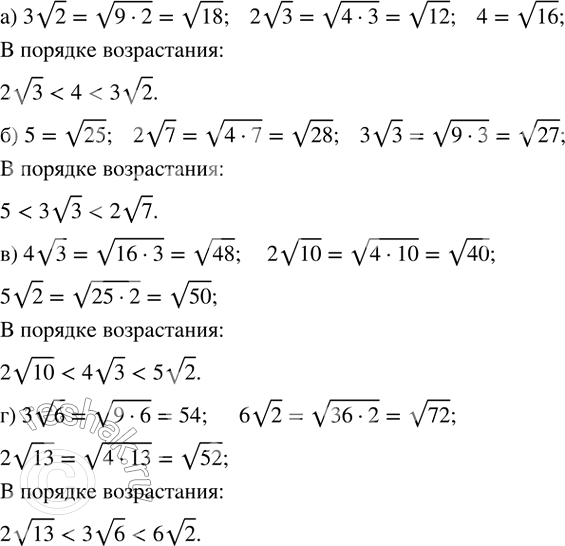 а) $3\sqrt{2} = \sqrt{9 \cdot 2} = \sqrt{18}$;   $2\sqrt{3} = \sqrt{4 \cdot 3} = \sqrt{12}$;   $4 = \sqrt{16}$;

В порядке возрастания:

$2\sqrt{3} < 4 < 3\sqrt{2}$.

б) $5 = \sqrt{25}$;   $2\sqrt{7} = \sqrt{4 \cdot 7} = \sqrt{28}$;   $3\sqrt{3} = \sqrt{9 \cdot 3} = \sqrt{27}$;

В порядке возрастания:

$5 < 3\sqrt{3} < 2\sqrt{7}$.

в) $4\sqrt{3} = \sqrt{16 \cdot 3} = \sqrt{48}$;   $2\sqrt{10} = \sqrt{4 \cdot 10} = \sqrt{40}$;

$5\sqrt{2} = \sqrt{25 \cdot 2} = \sqrt{50}$;

В порядке возрастания:

$2\sqrt{10} < 4\sqrt{3} < 5\sqrt{2}$.

г) $3\sqrt{6} = \sqrt{9 \cdot 6} = 54$;   $6\sqrt{2} = \sqrt{36 \cdot 2} = \sqrt{72}$;

$2\sqrt{13} = \sqrt{4 \cdot 13} = \sqrt{52}$;

В порядке возрастания:

$2\sqrt{13} < 3\sqrt{6} < 6\sqrt{2}$.

reshak.ru